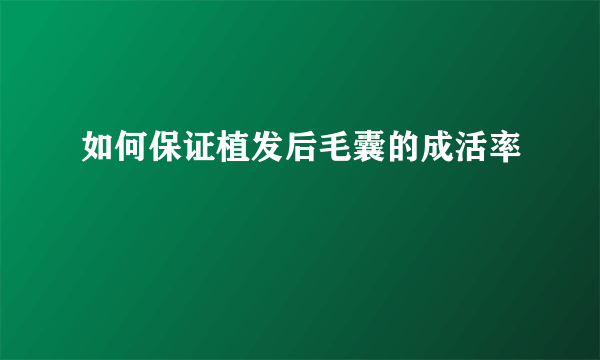 如何保证植发后毛囊的成活率